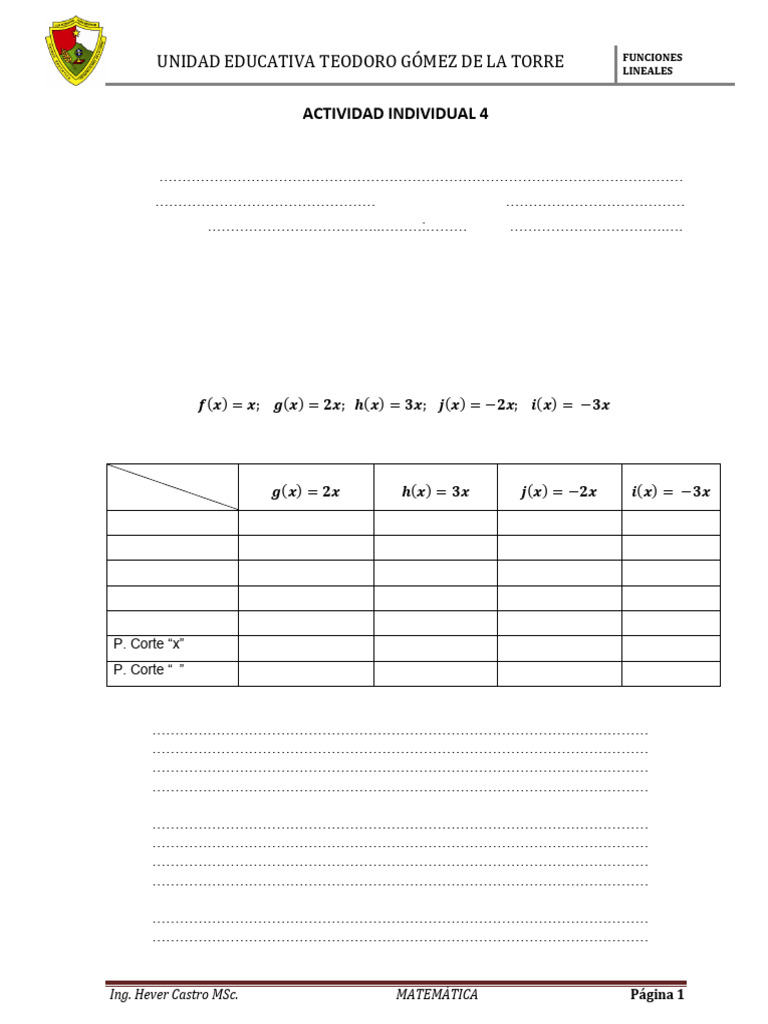 UNIDAD EDUCATIVA TEODORO GÓMEZ DE LA TORRE

FUNCIONES LINEALES

ACTIVIDAD INDIVIDUAL 4

$f(x) = x$; $g(x) = 2x$; $h(x) = 3x$; $j(x) = -2x$; $i(x) = -3x$

| | $g(x) = 2x$ | $h(x) = 3x$ | $j(x) = -2x$ | $i(x) = -3x$ |
|---|---|---|---|---|
| | | | | |
| | | | | |
| | | | | |
| | | | | |
| | | | | |
| P. Corte "x" | | | | |
| P. Corte " " | | | | |

Ing. Hever Castro MSc.

MATEMÁTICA

Página 1